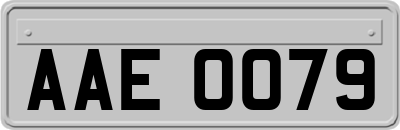 AAE 0079